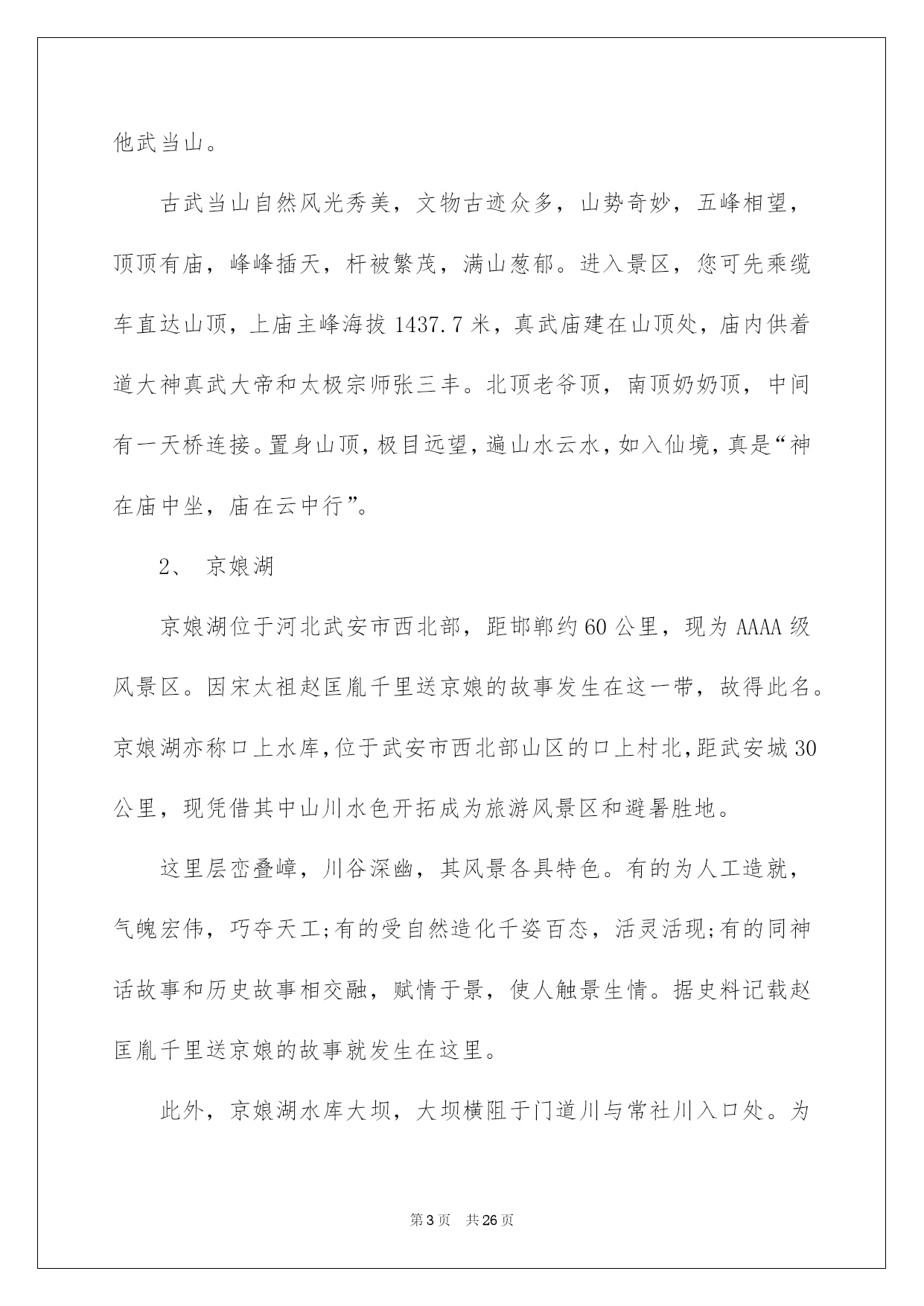 他武当山。

古武当山自然风光秀美，文物古迹众多，山势奇妙，五峰相望，顶顶有庙，峰峰插天，杆被繁茂，满山葱郁。进入景区，您可先乘缆车直达山顶，上庙主峰海拔 1437.7 米，真武庙建在山顶处，庙内供着道大神真武大帝和太极宗师张三丰。北顶老爷顶，南顶奶奶顶，中间有一天桥连接。置身山顶，极目远望，遍山水云水，如入仙境，真是“神在庙中坐，庙在云中行”。

2、 京娘湖

京娘湖位于河北武安市西北部，距邯郸约 60 公里，现为 AAAA 级风景区。因宋太祖赵匡胤千里送京娘的故事发生在这一带，故得此名。京娘湖亦称口上水库，位于武安市西北部山区的口上村北，距武安城 30 公里，现凭借其中山川水色开拓成为旅游风景区和避暑胜地。

这里层峦叠嶂，川谷深幽，其风景各具特色。有的为人工造就，气魄宏伟，巧夺天工;有的受自然造化千姿百态，活灵活现;有的同神话故事和历史故事相交融，赋情于景，使人触景生情。据史料记载赵匡胤千里送京娘的故事就发生在这里。

此外，京娘湖水库大坝，大坝横阻于门道川与常社川入口处。为

第 3 页 共 26 页